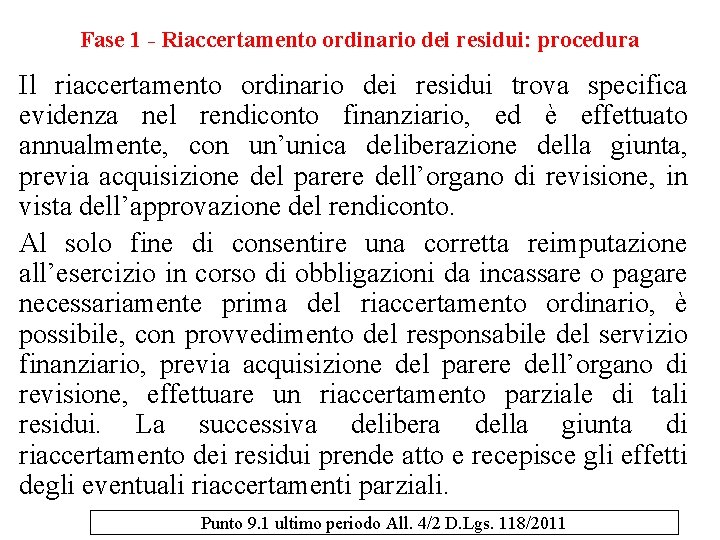 Fase 1 - Riaccertamento ordinario dei residui: procedura

Il riaccertamento ordinario dei residui trova specifica evidenza nel rendiconto finanziario, ed è effettuato annualmente, con un’unica deliberazione della giunta, previa acquisizione del parere dell’organo di revisione, in vista dell’approvazione del rendiconto.

Al solo fine di consentire una corretta reimputazione all’esercizio in corso di obbligazioni da incassare o pagare necessariamente prima del riaccertamento ordinario, è possibile, con provvedimento del responsabile del servizio finanziario, previa acquisizione del parere dell’organo di revisione, effettuare un riaccertamento parziale di tali residui. La successiva delibera della giunta di riaccertamento dei residui prende atto e recepisce gli effetti degli eventuali riaccertamenti parziali.

Punto 9.1 ultimo periodo All. 4/2 D.Lgs. 118/2011